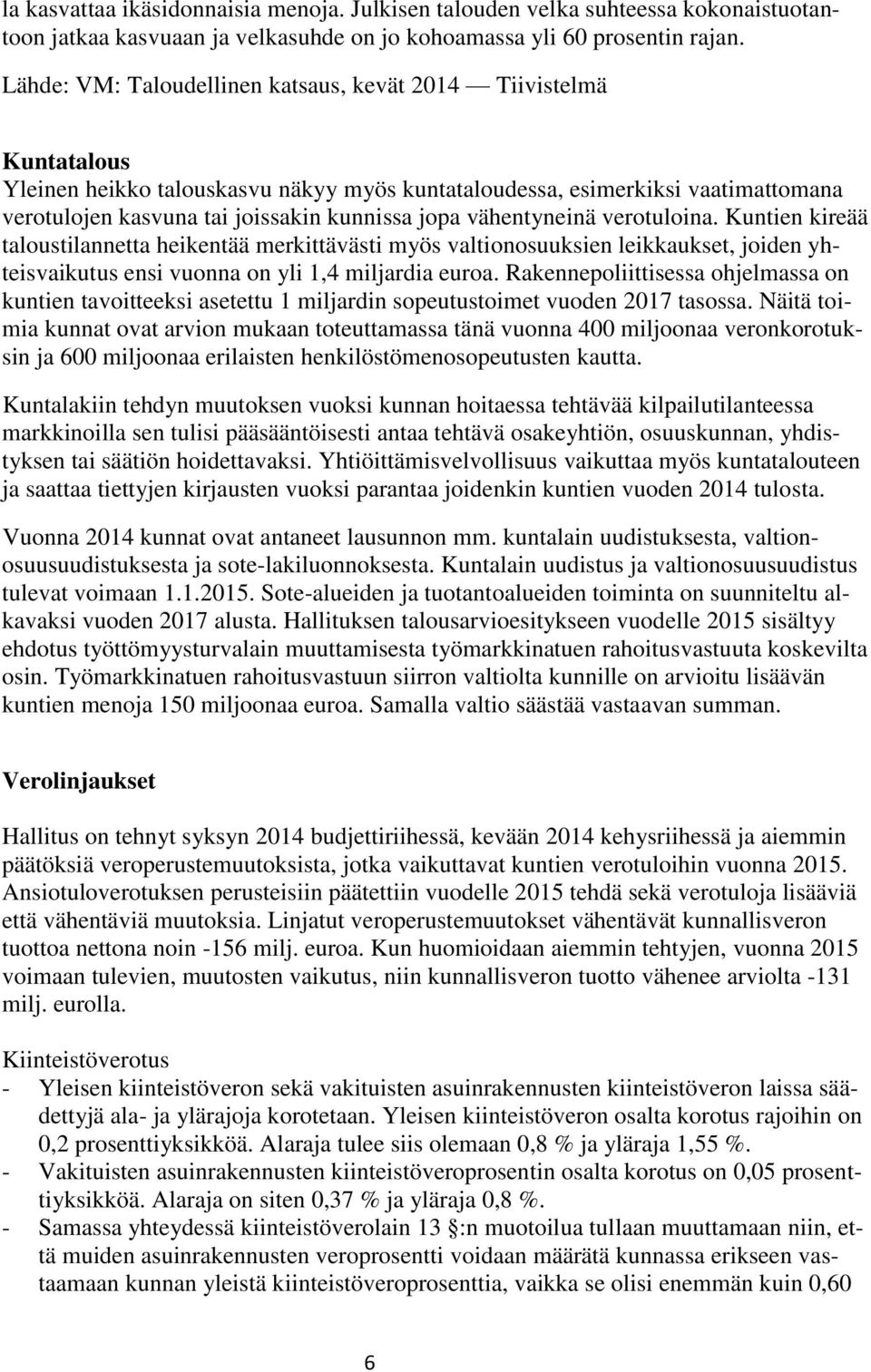 la kasvattaa ikäsidonnaisia menoja. Julkisen talouden velka suhteessa kokonaistuotantoon jatkaa kasvuaan ja velkasuhde on jo kohoamassa yli 60 prosentin rajan.

Lähde: VM: Taloudellinen katsaus, kevät 2014 — Tiivistelmä

Kuntatalous
Yleinen heikko talouskasvu näkyy myös kuntataloudessa, esimerkiksi vaatimattomana verotulojen kasvuna tai joissakin kunnissa jopa vähentyneinä verotuloina. Kuntien kireää taloustilannetta heikentää merkittävästi myös valtionosuuksien leikkaukset, joiden yhteisvaikutus ensi vuonna on yli 1,4 miljardia euroa. Rakennepoliittisessa ohjelmassa on kuntien tavoitteeksi asetettu 1 miljardin sopeutustoimet vuoden 2017 tasossa. Näitä toimia kunnat ovat arvion mukaan toteuttamassa tänä vuonna 400 miljoonaa veronkorotuksin ja 600 miljoonaa erilaisten henkilöstömenosopeutusten kautta.

Kuntalakiin tehdyn muutoksen vuoksi kunnan hoitaessa tehtävää kilpailutilanteessa markkinoilla sen tulisi pääsääntöisesti antaa tehtävä osakeyhtiön, osuuskunnan, yhdistyksen tai säätiön hoidettavaksi. Yhtiöittämisvelvollisuus vaikuttaa myös kuntatalouteen ja saattaa tiettyjen kirjausten vuoksi parantaa joidenkin kuntien vuoden 2014 tulosta.

Vuonna 2014 kunnat ovat antaneet lausunnon mm. kuntalain uudistuksesta, valtionosuusuudistuksesta ja sote-lakiluonnoksesta. Kuntalain uudistus ja valtionosuusuudistus tulevat voimaan 1.1.2015. Sote-alueiden ja tuotantoalueiden toiminta on suunniteltu alkavaksi vuoden 2017 alusta. Hallituksen talousarvioesitykseen vuodelle 2015 sisältyy ehdotus työttömyysturvalain muuttamisesta työmarkkinatuen rahoitusvastuuta koskevilta osin. Työmarkkinatuen rahoitusvastuun siirron valtiolta kunnille on arvioitu lisäävän kuntien menoja 150 miljoonaa euroa. Samalla valtio säästää vastaavan summan.

Verolinjaukset

Hallitus on tehnyt syksyn 2014 budjettiriihessä, kevään 2014 kehysriihessä ja aiemmin päätöksiä veroperustemuutoksista, jotka vaikuttavat kuntien verotuloihin vuonna 2015. Ansiotuloverotuksen perusteisiin päätettiin vuodelle 2015 tehdä sekä verotuloja lisääviä että vähentäviä muutoksia. Linjatut veroperustemuutokset vähentävät kunnallisveron tuottoa nettona noin -156 milj. euroa. Kun huomioidaan aiemmin tehtyjen, vuonna 2015 voimaan tulevien, muutosten vaikutus, niin kunnallisveron tuotto vähenee arviolta -131 milj. eurolla.

Kiinteistöverotus
- Yleisen kiinteistöveron sekä vakituisten asuinrakennusten kiinteistöveron laissa säädettyjä ala- ja ylärajoja korotetaan. Yleisen kiinteistöveron osalta korotus rajoihin on 0,2 prosenttiyksikköä. Alaraja tulee siis olemaan 0,8 % ja yläraja 1,55 %.
- Vakituisten asuinrakennusten kiinteistöveroprosentin osalta korotus on 0,05 prosenttiyksikköä. Alaraja on siten 0,37 % ja yläraja 0,8 %.
- Samassa yhteydessä kiinteistöverolain 13 §:n muotoilua tullaan muuttamaan niin, että muiden asuinrakennusten veroprosentti voidaan määrätä kunnassa erikseen vastaamaan kunnan yleistä kiinteistöveroprosenttia, vaikka se olisi enemmän kuin 0,60

6